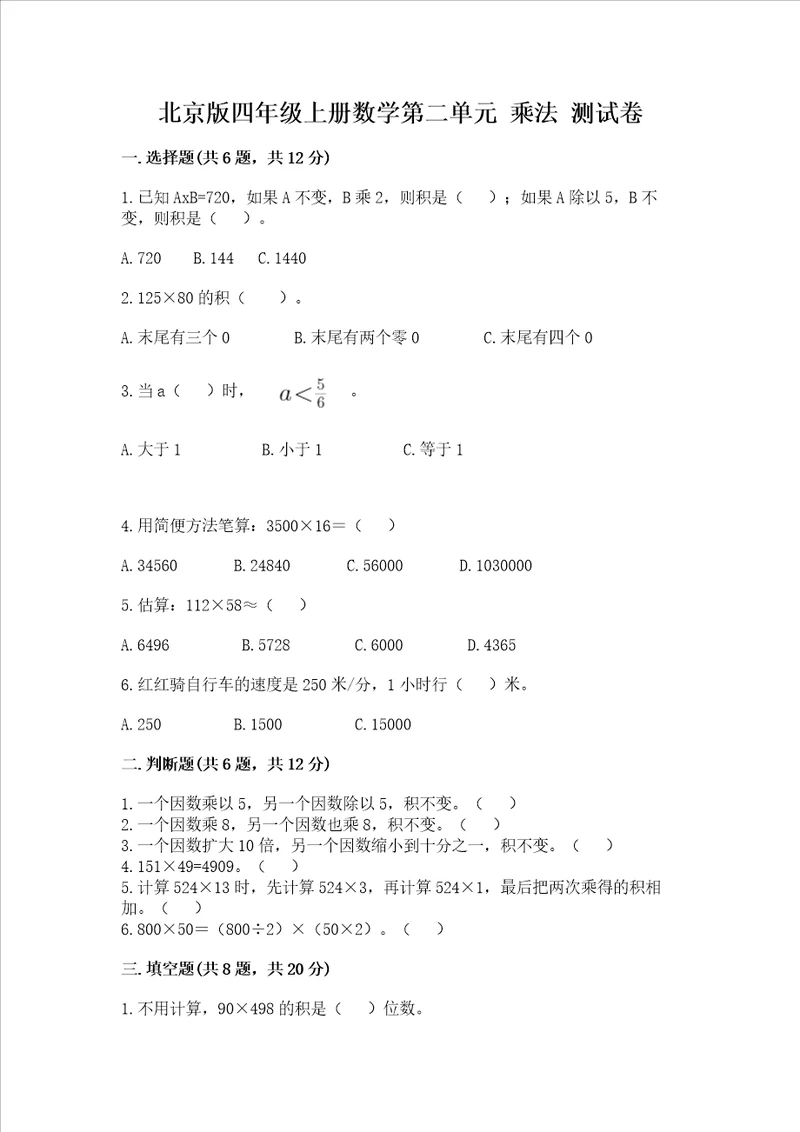 北京版四年级上册数学第二单元 乘法 测试卷

一.选择题(共6题，共12分)

1.已知AxB=720，如果A不变，B乘2，则积是（ ）；如果A除以5，B不变，则积是（ ）。

A.720 B.144 C.1440

2.125×80的积（ ）。

A.末尾有三个0 B.末尾有两个零0 C.末尾有四个0

3.当a（ ）时， $a<\frac{5}{6}$ 。

A.大于1 B.小于1 C.等于1

4.用简便方法笔算：3500×16＝（ ）

A.34560 B.24840 C.56000 D.1030000

5.估算：112×58≈（ ）

A.6496 B.5728 C.6000 D.4365

6.红红骑自行车的速度是250米/分，1小时行（ ）米。

A.250 B.1500 C.15000

二.判断题(共6题，共12分)

1.一个因数乘以5，另一个因数除以5，积不变。（ ）
2.一个因数乘8，另一个因数也乘8，积不变。（ ）
3.一个因数扩大10倍，另一个因数缩小到十分之一，积不变。（ ）
4.151×49=4909。（ ）
5.计算524×13时，先计算524×3，再计算524×1，最后把两次乘得的积相加。（ ）
6.800×50＝（800÷2）×（50×2）。（ ）

三.填空题(共8题，共20分)

1.不用计算，90×498的积是（ ）位数。